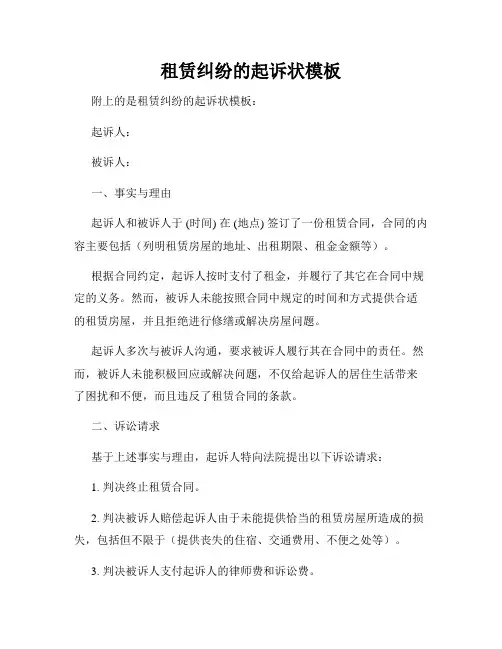 租赁纠纷的起诉状模板

附上的是租赁纠纷的起诉状模板：

起诉人：

被诉人：

一、事实与理由

起诉人和被诉人于 (时间) 在 (地点) 签订了一份租赁合同，合同的内容主要包括（列明租赁房屋的地址、出租期限、租金金额等）。

根据合同约定，起诉人按时支付了租金，并履行了其它在合同中规定的义务。然而，被诉人未能按照合同中规定的时间和方式提供合适的租赁房屋，并且拒绝进行修缮或解决房屋问题。

起诉人多次与被诉人沟通，要求被诉人履行其在合同中的责任。然而，被诉人未能积极回应或解决问题，不仅给起诉人的居住生活带来了困扰和不便，而且违反了租赁合同的条款。

二、诉讼请求

基于上述事实与理由，起诉人特向法院提出以下诉讼请求：

1. 判决终止租赁合同。

2. 判决被诉人赔偿起诉人由于未能提供恰当的租赁房屋所造成的损失，包括但不限于（提供丧失的住宿、交通费用、不便之处等）。

3. 判决被诉人支付起诉人的律师费和诉讼费。